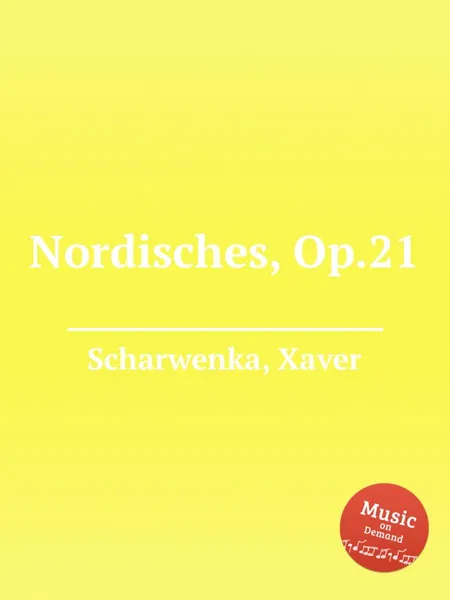 Nordisches, Op.21

Scharwenka, Xaver

Music
on
Demand